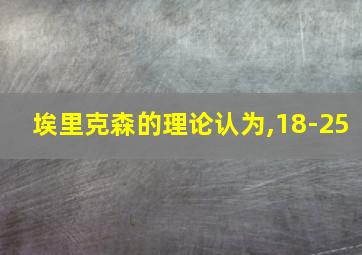 埃里克森的理论认为,18-25